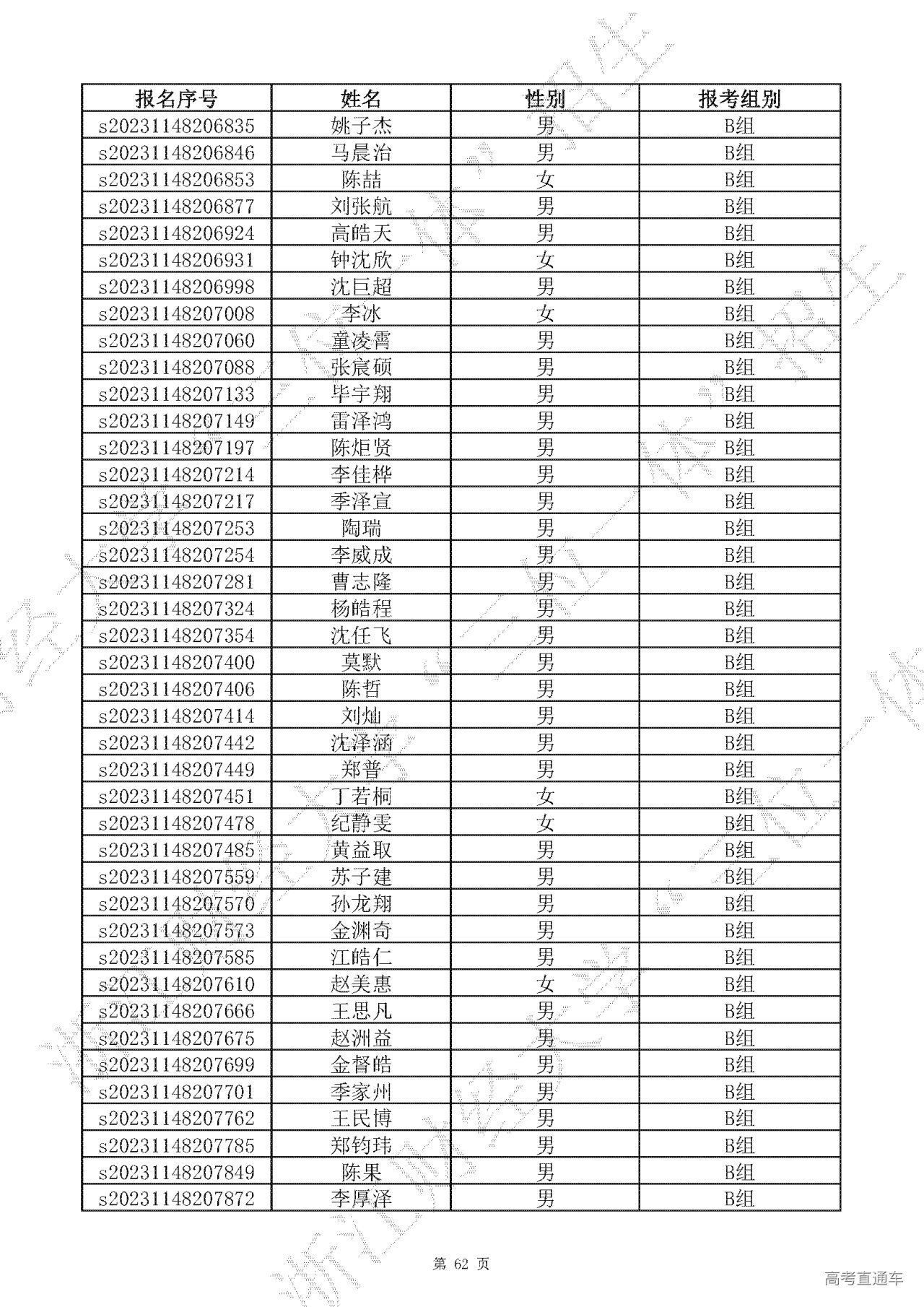 | 报名序号 | 姓名 | 性别 | 报考组别 |
|---|---|---|---|
| s20231148206835 | 姚子杰 | 男 | B组 |
| s20231148206846 | 马晨治 | 男 | B组 |
| s20231148206853 | 陈喆 | 女 | B组 |
| s20231148206877 | 刘张航 | 男 | B组 |
| s20231148206924 | 高皓天 | 男 | B组 |
| s20231148206931 | 钟沈欣 | 女 | B组 |
| s20231148206998 | 沈巨超 | 男 | B组 |
| s20231148207008 | 李冰 | 女 | B组 |
| s20231148207060 | 童凌霄 | 男 | B组 |
| s20231148207088 | 张宸硕 | 男 | B组 |
| s20231148207133 | 毕宇翔 | 男 | B组 |
| s20231148207149 | 雷泽鸿 | 男 | B组 |
| s20231148207197 | 陈炬贤 | 男 | B组 |
| s20231148207214 | 李佳桦 | 男 | B组 |
| s20231148207217 | 季泽宣 | 男 | B组 |
| s20231148207253 | 陶瑞 | 男 | B组 |
| s20231148207254 | 李威成 | 男 | B组 |
| s20231148207281 | 曹志隆 | 男 | B组 |
| s20231148207324 | 杨皓程 | 男 | B组 |
| s20231148207354 | 沈任飞 | 男 | B组 |
| s20231148207400 | 莫默 | 男 | B组 |
| s20231148207406 | 陈哲 | 男 | B组 |
| s20231148207414 | 刘灿 | 男 | B组 |
| s20231148207442 | 沈泽涵 | 男 | B组 |
| s20231148207449 | 郑普 | 男 | B组 |
| s20231148207451 | 丁若桐 | 女 | B组 |
| s20231148207478 | 纪静雯 | 女 | B组 |
| s20231148207485 | 黄益取 | 男 | B组 |
| s20231148207559 | 苏子建 | 男 | B组 |
| s20231148207570 | 孙龙翔 | 男 | B组 |
| s20231148207573 | 金渊奇 | 男 | B组 |
| s20231148207585 | 江皓仁 | 男 | B组 |
| s20231148207610 | 赵美惠 | 女 | B组 |
| s20231148207666 | 王思凡 | 男 | B组 |
| s20231148207675 | 赵洲益 | 男 | B组 |
| s20231148207699 | 金督皓 | 男 | B组 |
| s20231148207701 | 季家州 | 男 | B组 |
| s20231148207762 | 王民博 | 男 | B组 |
| s20231148207785 | 郑钧玮 | 男 | B组 |
| s20231148207849 | 陈果 | 男 | B组 |
| s20231148207872 | 李厚泽 | 男 | B组 |

第 62 页

高考直通车